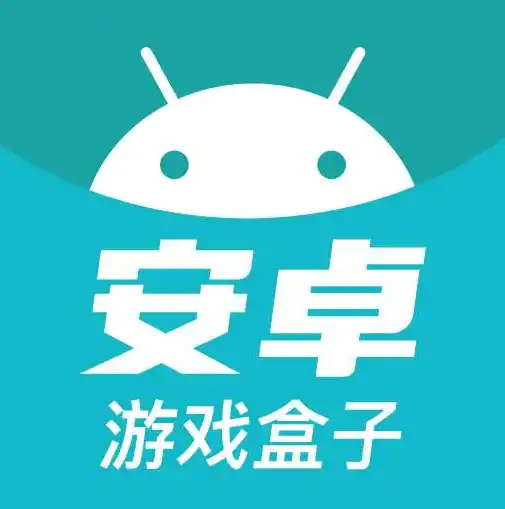 安卓
游戏盒子